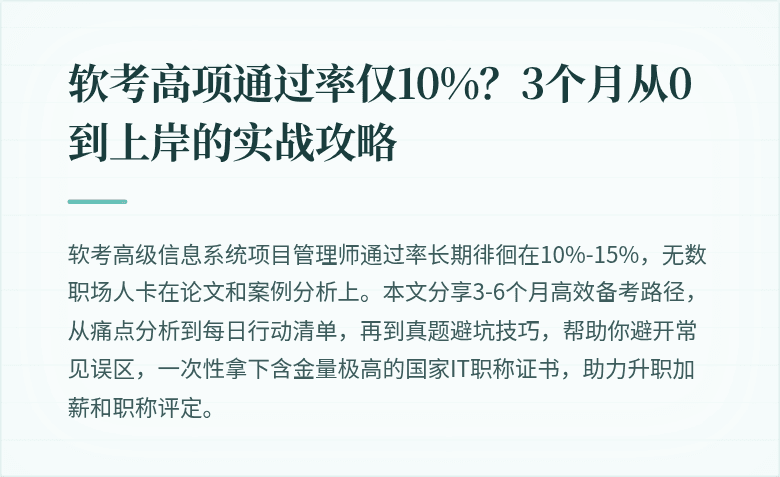 软考高项通过率仅10%？3个月从0到上岸的实战攻略

软考高级信息系统项目管理师通过率长期徘徊在10%-15%，无数职场人卡在论文和案例分析上。本文分享3-6个月高效备考路径，从痛点分析到每日行动清单，再到真题避坑技巧，帮助你避开常见误区，一次性拿下含金量极高的国家IT职称证书，助力升职加薪和职称评定。